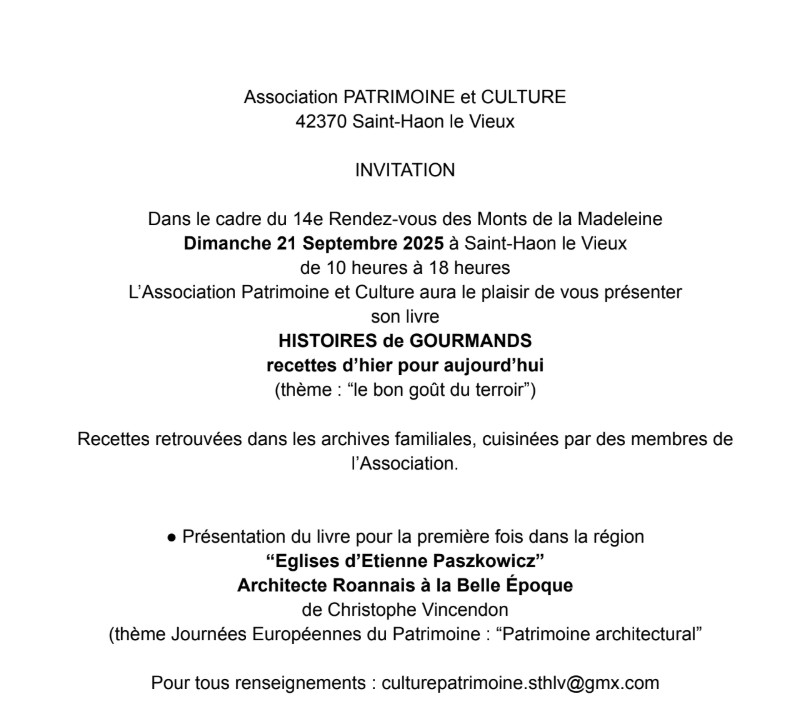 Association PATRIMOINE et CULTURE
42370 Saint-Haon le Vieux

INVITATION

Dans le cadre du 14e Rendez-vous des Monts de la Madeleine
Dimanche 21 Septembre 2025 à Saint-Haon le Vieux
de 10 heures à 18 heures
L'Association Patrimoine et Culture aura le plaisir de vous présenter
son livre
HISTOIRES de GOURMANDS
recettes d'hier pour aujourd'hui
(thème : "le bon goût du terroir")

Recettes retrouvées dans les archives familiales, cuisinées par des membres de l'Association.

● Présentation du livre pour la première fois dans la région
"Eglises d'Etienne Paszkowicz"
Architecte Roannais à la Belle Époque
de Christophe Vincendon
(thème Journées Européennes du Patrimoine : "Patrimoine architectural"

Pour tous renseignements : culturepatrimoine.sthlv@gmx.com